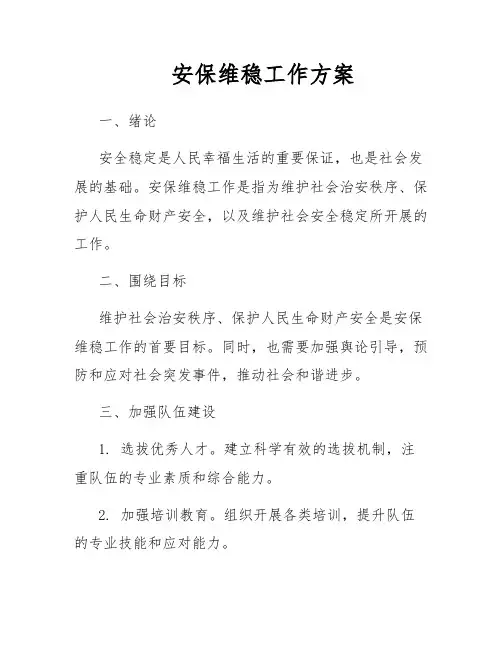 安保维稳工作方案

一、绪论

安全稳定是人民幸福生活的重要保证，也是社会发展的基础。安保维稳工作是指为维护社会治安秩序、保护人民生命财产安全，以及维护社会安全稳定所开展的工作。

二、围绕目标

维护社会治安秩序、保护人民生命财产安全是安保维稳工作的首要目标。同时，也需要加强舆论引导，预防和应对社会突发事件，推动社会和谐进步。

三、加强队伍建设

1. 选拔优秀人才。建立科学有效的选拔机制，注重队伍的专业素质和综合能力。

2. 加强培训教育。组织开展各类培训，提升队伍的专业技能和应对能力。